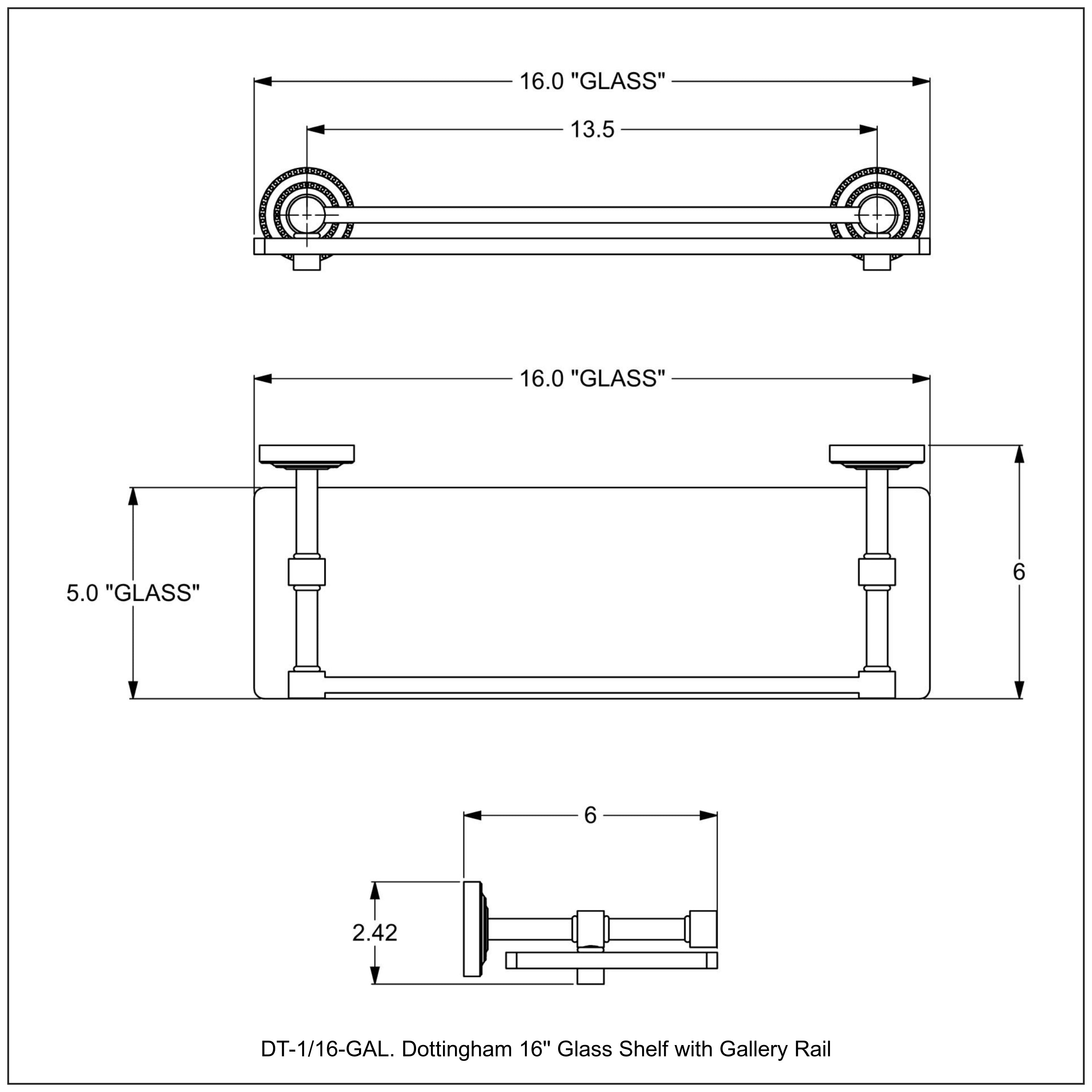 16.0 "GLASS"

13.5

16.0 "GLASS"

5.0 "GLASS"

6

6

2.42

DT-1/16-GAL. Dottingham 16" Glass Shelf with Gallery Rail